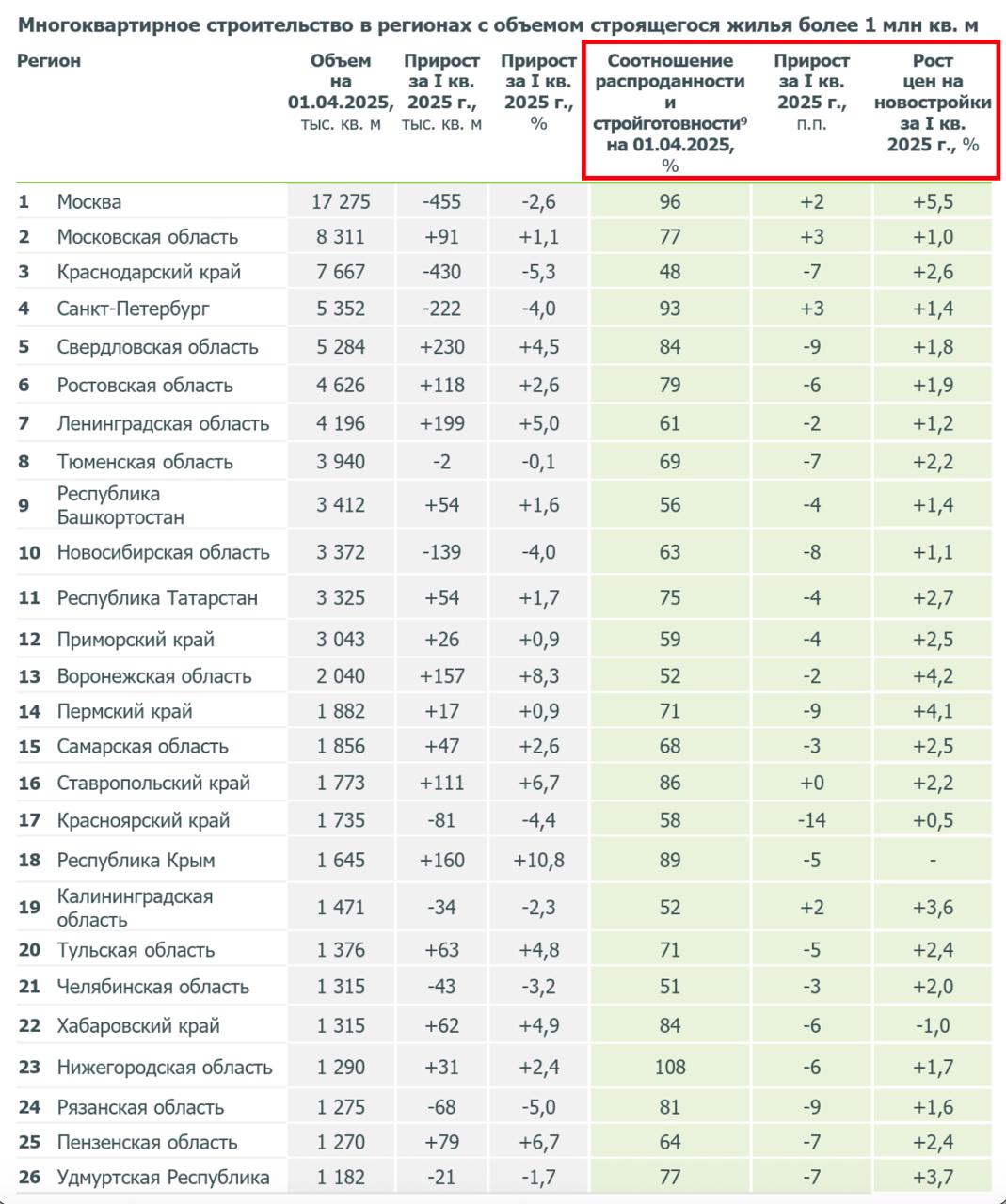 Многоквартирное строительство в регионах с объемом строящегося жилья более 1 млн кв. м

| | Регион | Объем на 01.04.2025, тыс. кв. м | Прирост за I кв. 2025 г., тыс. кв. м | Прирост за I кв. 2025 г., % | Соотношение распроданности и стройготовности$^9$ на 01.04.2025, % | Прирост за I кв. 2025 г., п.п. | Рост цен на новостройки за I кв. 2025 г., % |
|---|---|---|---|---|---|---|---|
| 1 | Москва | 17 275 | -455 | -2,6 | 96 | +2 | +5,5 |
| 2 | Московская область | 8 311 | +91 | +1,1 | 77 | +3 | +1,0 |
| 3 | Краснодарский край | 7 667 | -430 | -5,3 | 48 | -7 | +2,6 |
| 4 | Санкт-Петербург | 5 352 | -222 | -4,0 | 93 | +3 | +1,4 |
| 5 | Свердловская область | 5 284 | +230 | +4,5 | 84 | -9 | +1,8 |
| 6 | Ростовская область | 4 626 | +118 | +2,6 | 79 | -6 | +1,9 |
| 7 | Ленинградская область | 4 196 | +199 | +5,0 | 61 | -2 | +1,2 |
| 8 | Тюменская область | 3 940 | -2 | -0,1 | 69 | -7 | +2,2 |
| 9 | Республика Башкортостан | 3 412 | +54 | +1,6 | 56 | -4 | +1,4 |
| 10 | Новосибирская область | 3 372 | -139 | -4,0 | 63 | -8 | +1,1 |
| 11 | Республика Татарстан | 3 325 | +54 | +1,7 | 75 | -4 | +2,7 |
| 12 | Приморский край | 3 043 | +26 | +0,9 | 59 | -4 | +2,5 |
| 13 | Воронежская область | 2 040 | +157 | +8,3 | 52 | -2 | +4,2 |
| 14 | Пермский край | 1 882 | +17 | +0,9 | 71 | -9 | +4,1 |
| 15 | Самарская область | 1 856 | +47 | +2,6 | 68 | -3 | +2,5 |
| 16 | Ставропольский край | 1 773 | +111 | +6,7 | 86 | +0 | +2,2 |
| 17 | Красноярский край | 1 735 | -81 | -4,4 | 58 | -14 | +0,5 |
| 18 | Республика Крым | 1 645 | +160 | +10,8 | 89 | -5 | - |
| 19 | Калининградская область | 1 471 | -34 | -2,3 | 52 | +2 | +3,6 |
| 20 | Тульская область | 1 376 | +63 | +4,8 | 71 | -5 | +2,4 |
| 21 | Челябинская область | 1 315 | -43 | -3,2 | 51 | -3 | +2,0 |
| 22 | Хабаровский край | 1 315 | +62 | +4,9 | 84 | -6 | -1,0 |
| 23 | Нижегородская область | 1 290 | +31 | +2,4 | 108 | -6 | +1,7 |
| 24 | Рязанская область | 1 275 | -68 | -5,0 | 81 | -9 | +1,6 |
| 25 | Пензенская область | 1 270 | +79 | +6,7 | 64 | -7 | +2,4 |
| 26 | Удмуртская Республика | 1 182 | -21 | -1,7 | 77 | -7 | +3,7 |